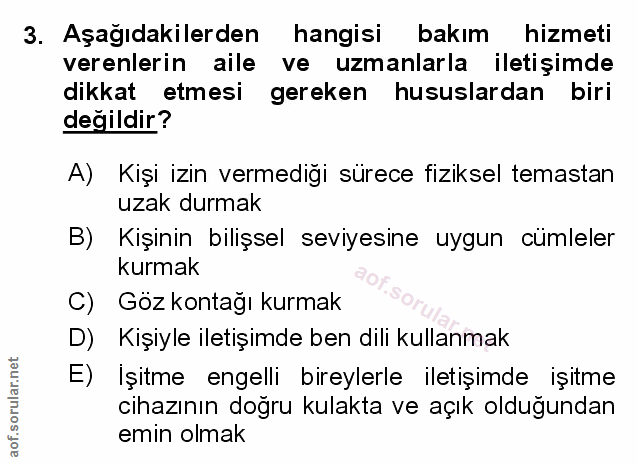 3. Aşağıdakilerden hangisi bakım hizmeti verenlerin aile ve uzmanlarla iletişimde dikkat etmesi gereken hususlardan biri değildir?

A) Kişi izin vermediği sürece fiziksel temastan uzak durmak

B) Kişinin bilişsel seviyesine uygun cümleler kurmak

C) Göz kontağı kurmak

D) Kişiyle iletişimde ben dili kullanmak

E) İşitme engelli bireylerle iletişimde işitme cihazının doğru kulakta ve açık olduğundan emin olmak

aof.sorular.net